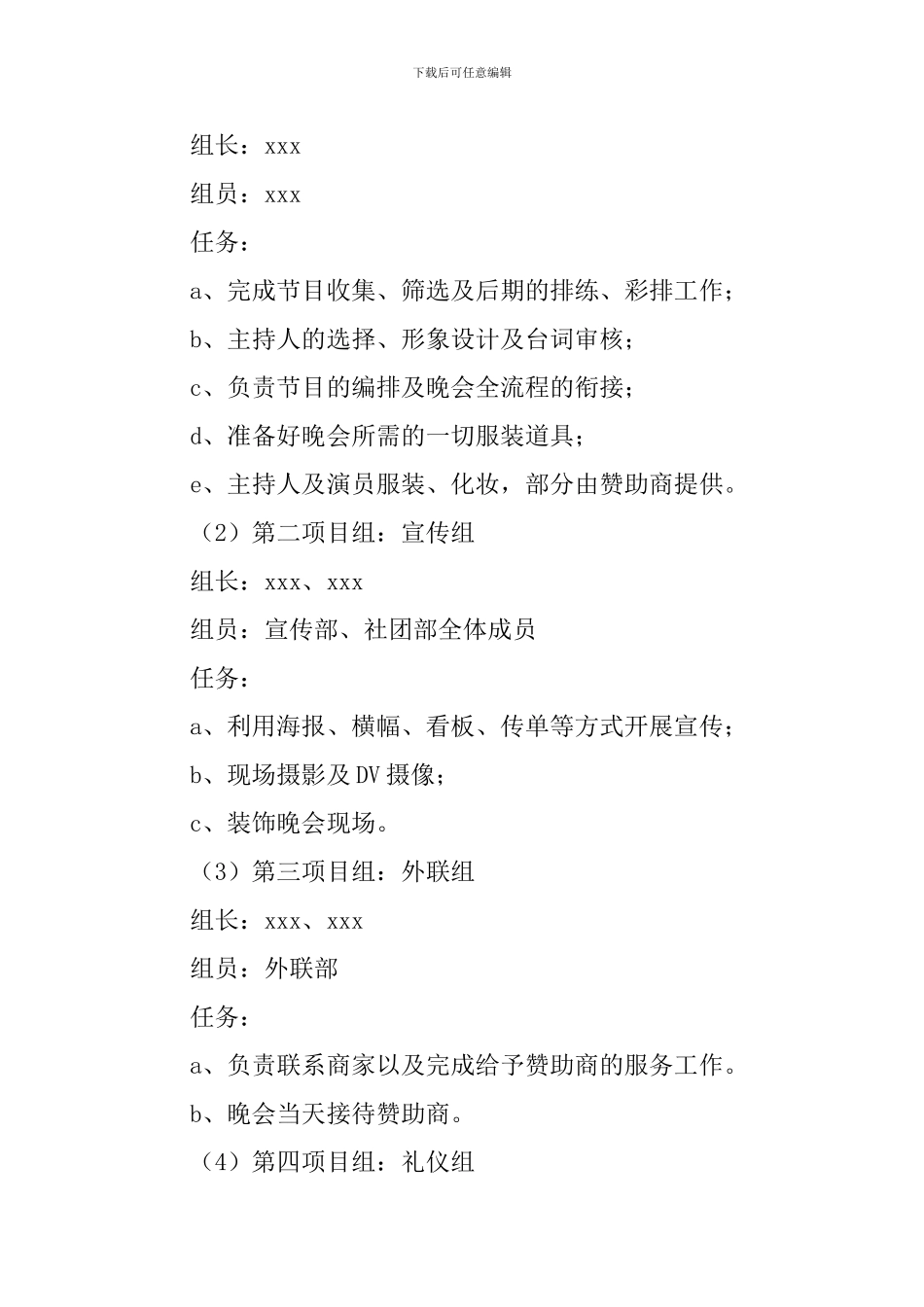 下载后可任意编辑

组长：xxx

组员：xxx

任务：

a、完成节目收集、筛选及后期的排练、彩排工作；

b、主持人的选择、形象设计及台词审核；

c、负责节目的编排及晚会全流程的衔接；

d、准备好晚会所需的一切服装道具；

e、主持人及演员服装、化妆，部分由赞助商提供。

（2）第二项目组：宣传组

组长：xxx、xxx

组员：宣传部、社团部全体成员

任务：

a、利用海报、横幅、看板、传单等方式开展宣传；

b、现场摄影及DV摄像；

c、装饰晚会现场。

（3）第三项目组：外联组

组长：xxx、xxx

组员：外联部

任务：

a、负责联系商家以及完成给予赞助商的服务工作。

b、晚会当天接待赞助商。

（4）第四项目组：礼仪组